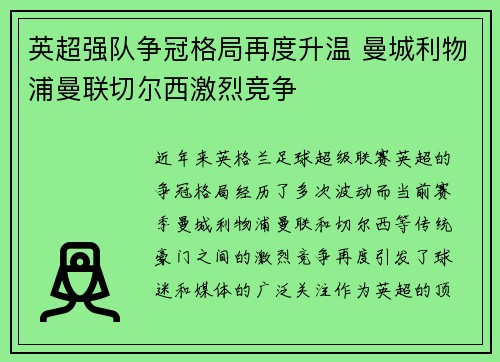 英超强队争冠格局再度升温 曼城利物浦曼联切尔西激烈竞争

近年来英格兰足球超级联赛英超的争冠格局经历了多次波动而当前赛季曼城利物浦曼联和切尔西等传统豪门之间的激烈竞争再度引发了球迷和媒体的广泛关注作为英超的顶